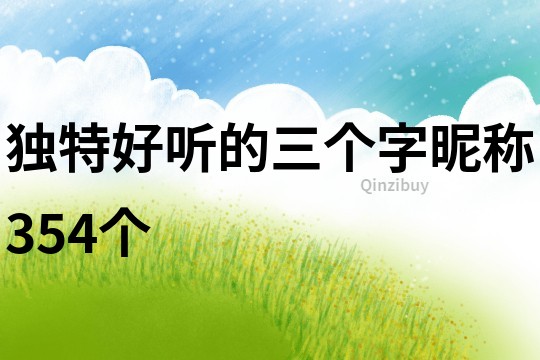 独特好听的三个字昵称354个

Qinzibuy